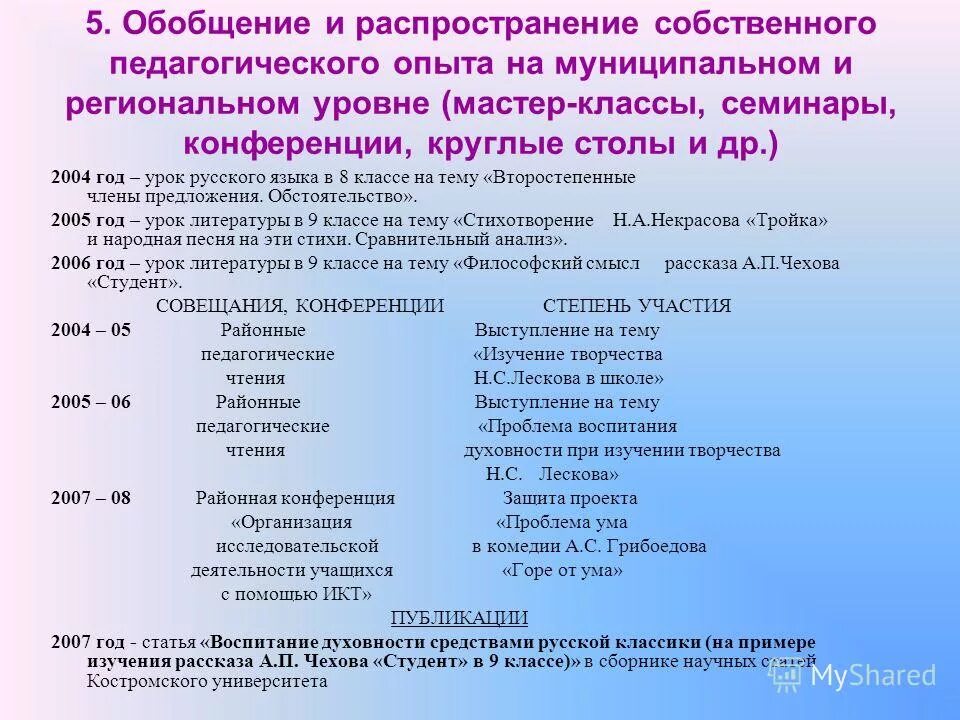 5. Обобщение и распространение собственного педагогического опыта на муниципальном и региональном уровне (мастер-классы, семинары, конференции, круглые столы и др.)

2004 год – урок русского языка в 8 классе на тему «Второстепенные члены предложения. Обстоятельство».

2005 год – урок литературы в 9 классе на тему «Стихотворение Н.А.Некрасова «Тройка» и народная песня на эти стихи. Сравнительный анализ».

2006 год – урок литературы в 9 классе на тему «Философский смысл рассказа А.П.Чехова «Студент».

| | СОВЕЩАНИЯ, КОНФЕРЕНЦИИ | СТЕПЕНЬ УЧАСТИЯ |
|---|---|---|
| 2004 – 05 | Районные педагогические чтения | Выступление на тему «Изучение творчества Н.С.Лескова в школе» |
| 2005 – 06 | Районные педагогические чтения | Выступление на тему «Проблема воспитания духовности при изучении творчества Н.С. Лескова» |
| 2007 – 08 | Районная конференция «Организация исследовательской деятельности учащихся с помощью ИКТ» | Защита проекта «Проблема ума в комедии А.С. Грибоедова «Горе от ума» |

ПУБЛИКАЦИИ

2007 год - статья «Воспитание духовности средствами русской классики (на примере изучения рассказа А.П. Чехова «Студент» в 9 классе)» в сборнике научных статей Костромского университета

MyShared